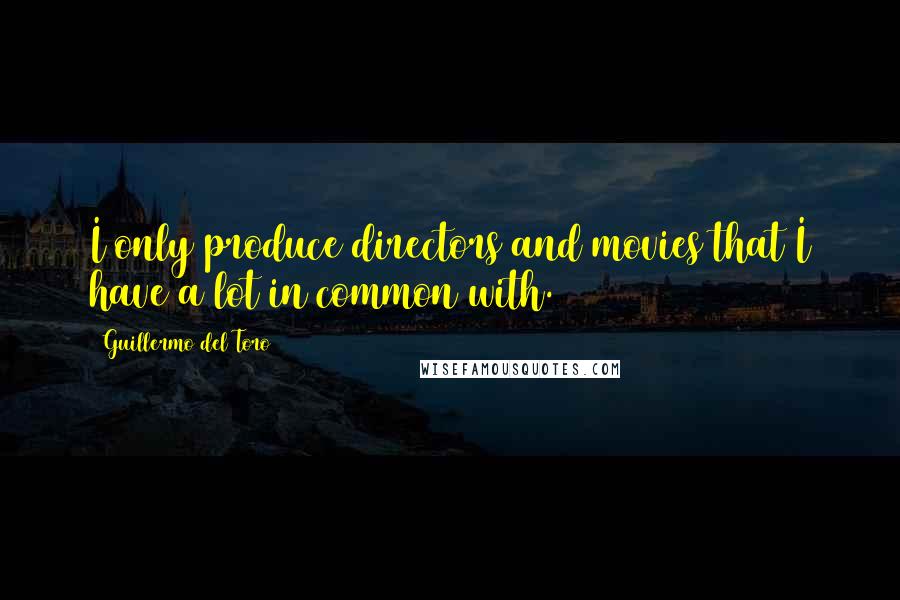 I only produce directors and movies that I have a lot in common with.

Guillermo del Toro

WISEFAMOUSQUOTES.COM